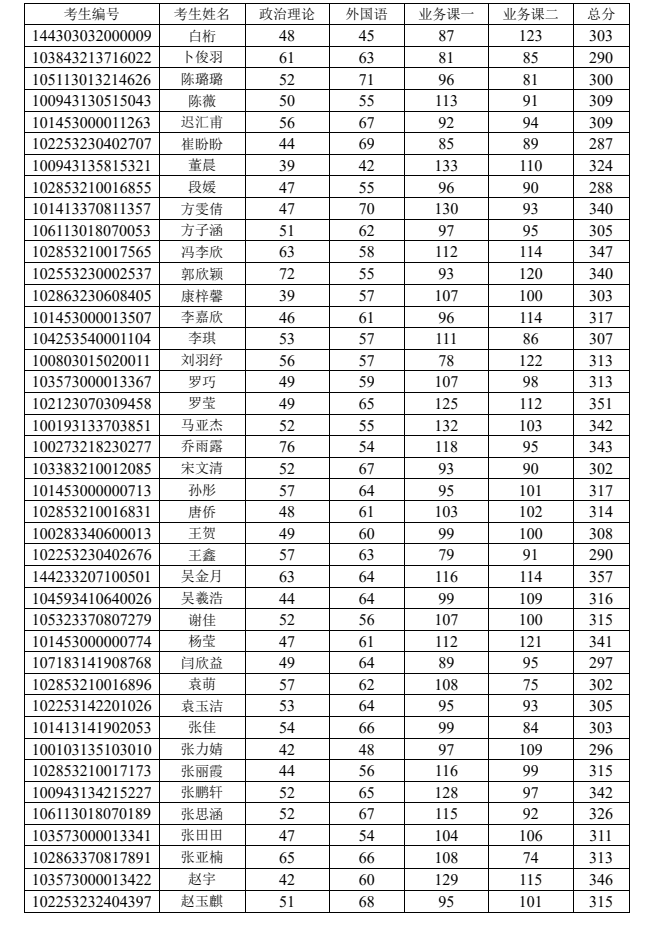 | 考生编号 | 考生姓名 | 政治理论 | 外国语 | 业务课一 | 业务课二 | 总分 |
|---|---|---|---|---|---|---|
| 144303032000009 | 白桁 | 48 | 45 | 87 | 123 | 303 |
| 103843213716022 | 卜俊羽 | 61 | 63 | 81 | 85 | 290 |
| 105113013214626 | 陈璐璐 | 52 | 71 | 96 | 81 | 300 |
| 100943130515043 | 陈薇 | 50 | 55 | 113 | 91 | 309 |
| 101453000011263 | 迟汇甫 | 56 | 67 | 92 | 94 | 309 |
| 102253230402707 | 崔盼盼 | 44 | 69 | 85 | 89 | 287 |
| 100943135815321 | 董晨 | 39 | 42 | 133 | 110 | 324 |
| 102853210016855 | 段媛 | 47 | 55 | 96 | 90 | 288 |
| 101413370811357 | 方雯倩 | 47 | 70 | 130 | 93 | 340 |
| 106113018070053 | 方子涵 | 51 | 62 | 97 | 95 | 305 |
| 102853210017565 | 冯李欣 | 63 | 58 | 112 | 114 | 347 |
| 102553230002537 | 郭欣颖 | 72 | 55 | 93 | 120 | 340 |
| 102863230608405 | 康梓馨 | 39 | 57 | 107 | 100 | 303 |
| 101453000013507 | 李嘉欣 | 46 | 61 | 96 | 114 | 317 |
| 104253540001104 | 李琪 | 53 | 57 | 111 | 86 | 307 |
| 100803015020011 | 刘羽纾 | 56 | 57 | 78 | 122 | 313 |
| 103573000013367 | 罗巧 | 49 | 59 | 107 | 98 | 313 |
| 102123070309458 | 罗莹 | 49 | 65 | 125 | 112 | 351 |
| 100193133703851 | 马亚杰 | 52 | 55 | 132 | 103 | 342 |
| 100273218230277 | 乔雨露 | 76 | 54 | 118 | 95 | 343 |
| 103383210012085 | 宋文清 | 52 | 67 | 93 | 90 | 302 |
| 101453000000713 | 孙彤 | 57 | 64 | 95 | 101 | 317 |
| 102853210016831 | 唐侨 | 48 | 61 | 103 | 102 | 314 |
| 100283340600013 | 王贺 | 49 | 60 | 99 | 100 | 308 |
| 102253230402676 | 王鑫 | 57 | 63 | 79 | 91 | 290 |
| 144233207100501 | 吴金月 | 63 | 64 | 116 | 114 | 357 |
| 104593410640026 | 吴羲浩 | 44 | 64 | 99 | 109 | 316 |
| 105323370807279 | 谢佳 | 52 | 56 | 107 | 100 | 315 |
| 101453000000774 | 杨莹 | 47 | 61 | 112 | 121 | 341 |
| 107183141908768 | 闫欣益 | 49 | 64 | 89 | 95 | 297 |
| 102853210016896 | 袁萌 | 57 | 62 | 108 | 75 | 302 |
| 102253142201026 | 袁玉洁 | 53 | 64 | 95 | 93 | 305 |
| 101413141902053 | 张佳 | 54 | 66 | 99 | 84 | 303 |
| 100103135103010 | 张力婧 | 42 | 48 | 97 | 109 | 296 |
| 102853210017173 | 张丽霞 | 44 | 56 | 116 | 99 | 315 |
| 100943134215227 | 张鹏轩 | 52 | 65 | 128 | 97 | 342 |
| 106113018070189 | 张思涵 | 52 | 67 | 115 | 92 | 326 |
| 103573000013341 | 张田田 | 47 | 54 | 104 | 106 | 311 |
| 102863370817891 | 张亚楠 | 65 | 66 | 108 | 74 | 313 |
| 103573000013422 | 赵宇 | 42 | 60 | 129 | 115 | 346 |
| 102253232404397 | 赵玉麒 | 51 | 68 | 95 | 101 | 315 |